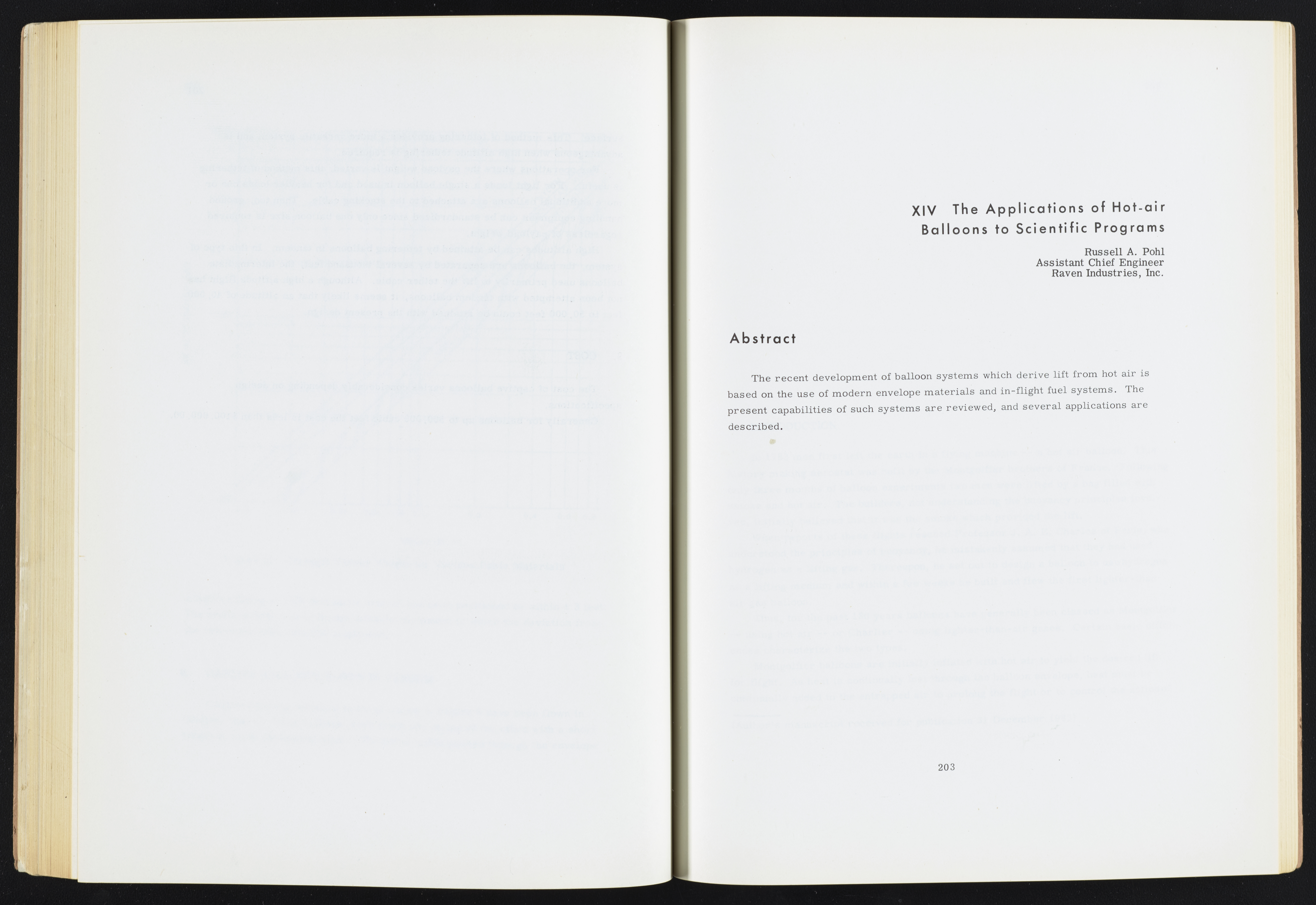 XIV The Applications of Hot-air Balloons to Scientific Programs

Russell A. Pohl
Assistant Chief Engineer
Raven Industries, Inc.

Abstract

The recent development of balloon systems which derive lift from hot air is based on the use of modern envelope materials and in-flight fuel systems. The present capabilities of such systems are reviewed, and several applications are described.

203